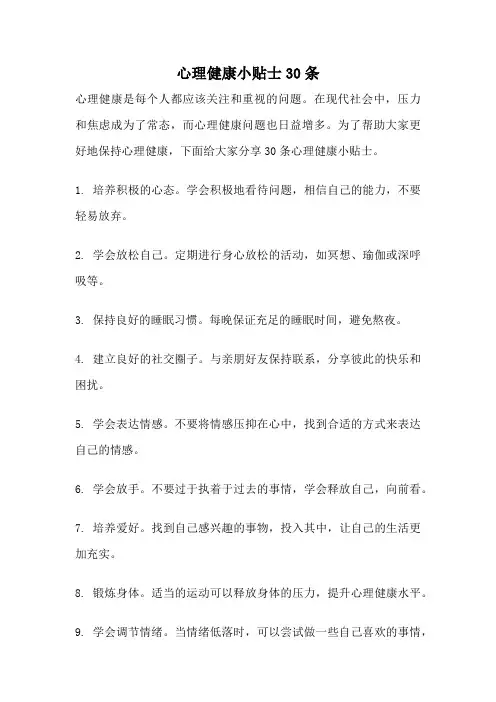 心理健康小贴士30条

心理健康是每个人都应该关注和重视的问题。在现代社会中，压力和焦虑成为了常态，而心理健康问题也日益增多。为了帮助大家更好地保持心理健康，下面给大家分享30条心理健康小贴士。

1. 培养积极的心态。学会积极地看待问题，相信自己的能力，不要轻易放弃。

2. 学会放松自己。定期进行身心放松的活动，如冥想、瑜伽或深呼吸等。

3. 保持良好的睡眠习惯。每晚保证充足的睡眠时间，避免熬夜。

4. 建立良好的社交圈子。与亲朋好友保持联系，分享彼此的快乐和困扰。

5. 学会表达情感。不要将情感压抑在心中，找到合适的方式来表达自己的情感。

6. 学会放手。不要过于执着于过去的事情，学会释放自己，向前看。

7. 培养爱好。找到自己感兴趣的事物，投入其中，让自己的生活更加充实。

8. 锻炼身体。适当的运动可以释放身体的压力，提升心理健康水平。

9. 学会调节情绪。当情绪低落时，可以尝试做一些自己喜欢的事情，